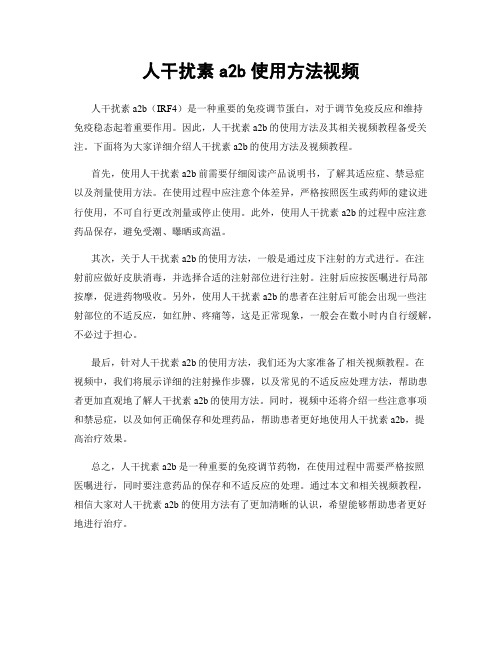 人干扰素 a2b 使用方法视频

人干扰素 a2b（IRF4）是一种重要的免疫调节蛋白，对于调节免疫反应和维持免疫稳态起着重要作用。因此，人干扰素 a2b 的使用方法及其相关视频教程备受关注。下面将为大家详细介绍人干扰素 a2b 的使用方法及视频教程。

首先，使用人干扰素 a2b 前需要仔细阅读产品说明书，了解其适应症、禁忌症以及剂量使用方法。在使用过程中应注意个体差异，严格按照医生或药师的建议进行使用，不可自行更改剂量或停止使用。此外，使用人干扰素 a2b 的过程中应注意药品保存，避免受潮、曝晒或高温。

其次，关于人干扰素 a2b 的使用方法，一般是通过皮下注射的方式进行。在注射前应做好皮肤消毒，并选择合适的注射部位进行注射。注射后应按医嘱进行局部按摩，促进药物吸收。另外，使用人干扰素 a2b 的患者在注射后可能会出现一些注射部位的不适反应，如红肿、疼痛等，这是正常现象，一般会在数小时内自行缓解，不必过于担心。

最后，针对人干扰素 a2b 的使用方法，我们还为大家准备了相关视频教程。在视频中，我们将展示详细的注射操作步骤，以及常见的不适反应处理方法，帮助患者更加直观地了解人干扰素 a2b 的使用方法。同时，视频中还将介绍一些注意事项和禁忌症，以及如何正确保存和处理药品，帮助患者更好地使用人干扰素 a2b，提高治疗效果。

总之，人干扰素 a2b 是一种重要的免疫调节药物，在使用过程中需要严格按照医嘱进行，同时要注意药品的保存和不适反应的处理。通过本文和相关视频教程，相信大家对人干扰素 a2b 的使用方法有了更加清晰的认识，希望能够帮助患者更好地进行治疗。